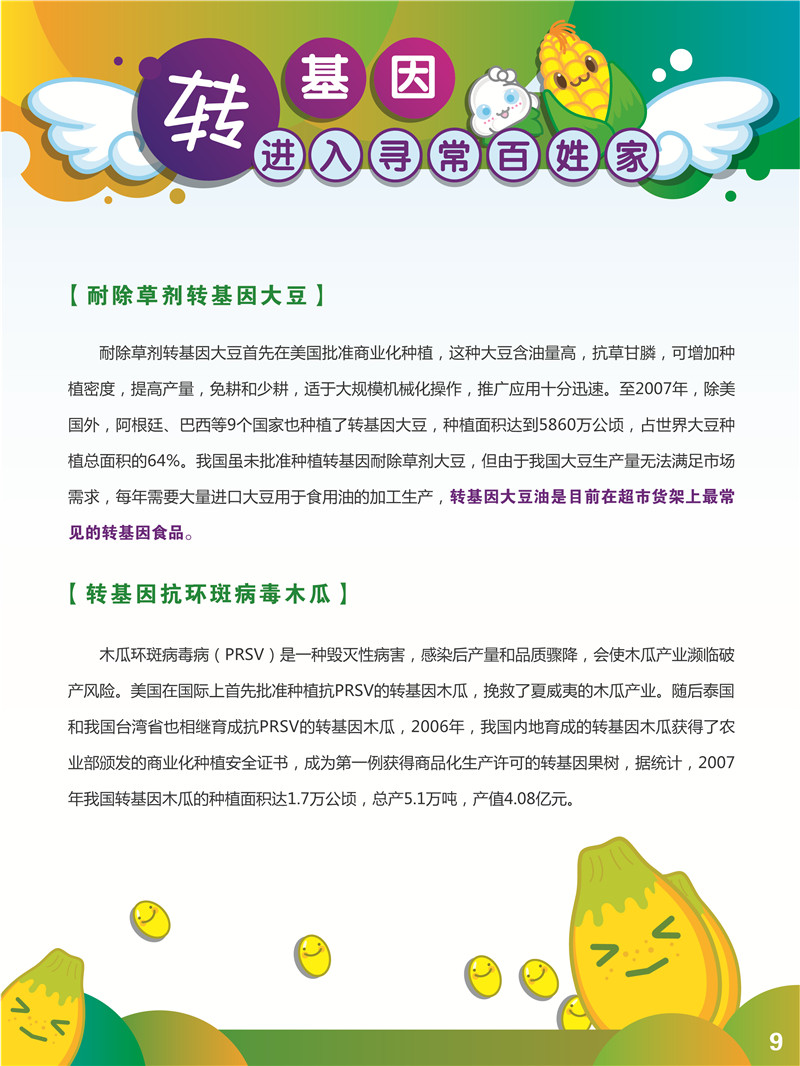 转基因
进入寻常百姓家

【耐除草剂转基因大豆】

耐除草剂转基因大豆首先在美国批准商业化种植，这种大豆含油量高，抗草甘膦，可增加种植密度，提高产量，免耕和少耕，适于大规模机械化操作，推广应用十分迅速。至2007年，除美国外，阿根廷、巴西等9个国家也种植了转基因大豆，种植面积达到5860万公顷，占世界大豆种植总面积的64%。我国虽未批准种植转基因耐除草剂大豆，但由于我国大豆生产量无法满足市场需求，每年需要大量进口大豆用于食用油的加工生产，转基因大豆油是目前在超市货架上最常见的转基因食品。

【转基因抗环斑病毒木瓜】

木瓜环斑病毒病（PRSV）是一种毁灭性病害，感染后产量和品质骤降，会使木瓜产业濒临破产风险。美国在国际上首先批准种植抗PRSV的转基因木瓜，挽救了夏威夷的木瓜产业。随后泰国和我国台湾省也相继育成抗PRSV的转基因木瓜，2006年，我国内地育成的转基因木瓜获得了农业部颁发的商业化种植安全证书，成为第一例获得商品化生产许可的转基因果树，据统计，2007年我国转基因木瓜的种植面积达1.7万公顷，总产5.1万吨，产值4.08亿元。

9